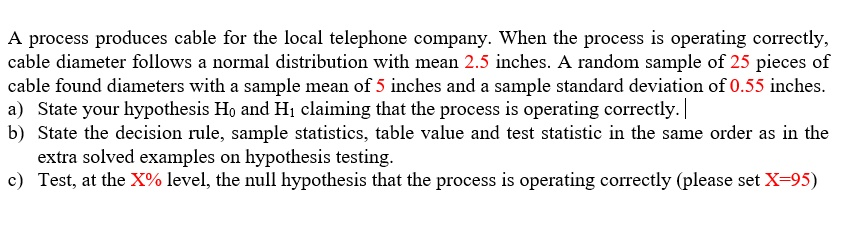 A process produces cable for the local telephone company. When the process is operating correctly, cable diameter follows a normal distribution with mean 2.5 inches. A random sample of 25 pieces of cable found diameters with a sample mean of 5 inches and a sample standard deviation of 0.55 inches.

a) State your hypothesis $H_0$ and $H_1$ claiming that the process is operating correctly.

b) State the decision rule, sample statistics, table value and test statistic in the same order as in the extra solved examples on hypothesis testing.

c) Test, at the X% level, the null hypothesis that the process is operating correctly (please set X=95)